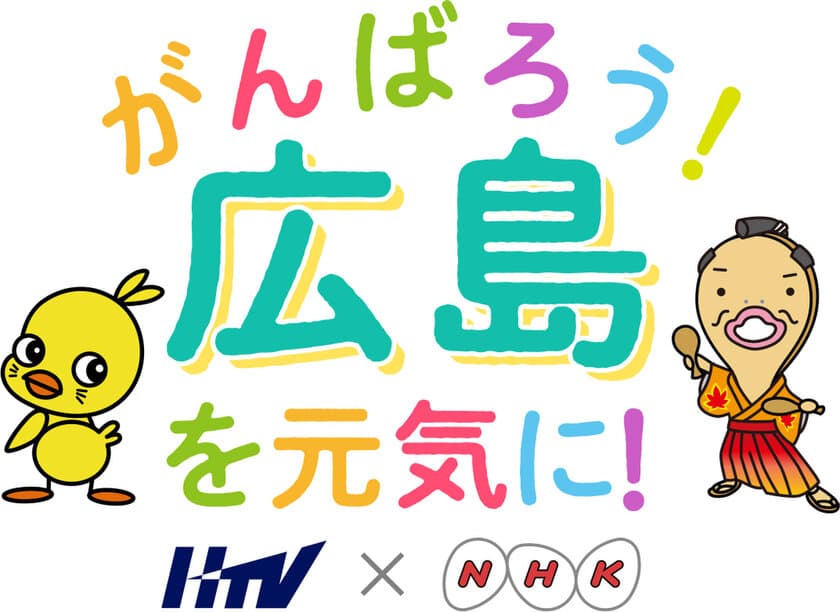 がんばろう!
広島
を元気に!

HTV × NHK